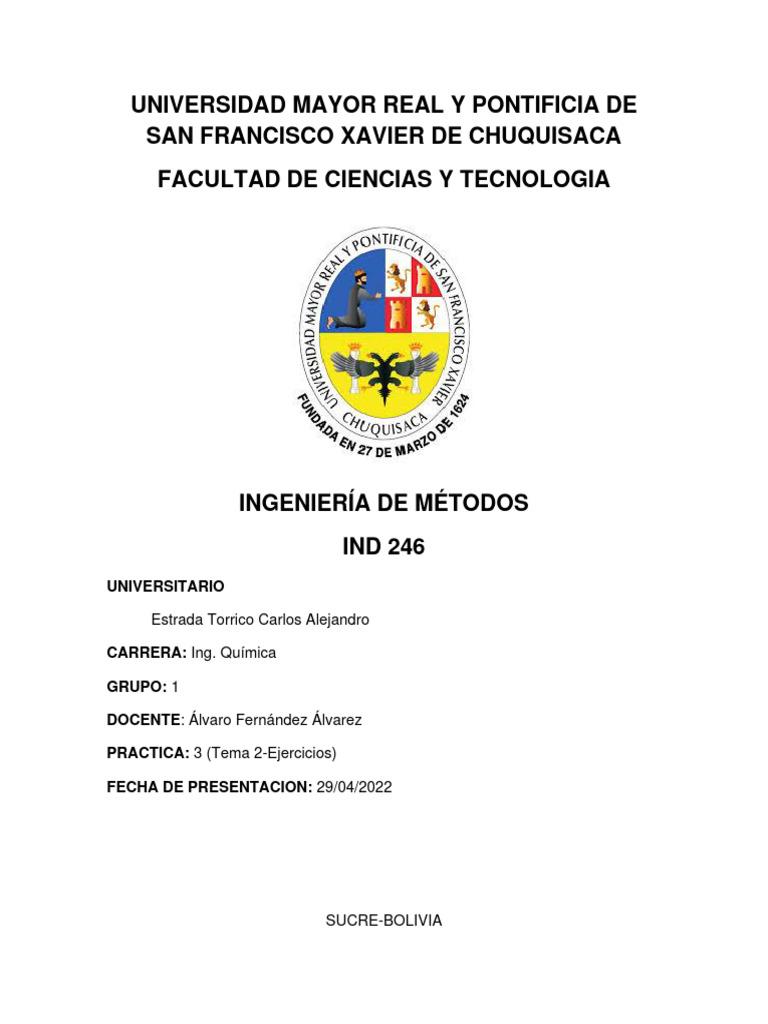 UNIVERSIDAD MAYOR REAL Y PONTIFICIA DE SAN FRANCISCO XAVIER DE CHUQUISACA

FACULTAD DE CIENCIAS Y TECNOLOGIA

UNIVERSIDAD MAYOR REAL Y PONTIFICIA DE SAN FRANCISCO XAVIER
CHUQUISACA
FUNDADA EN 27 DE MARZO DE 1624

INGENIERÍA DE MÉTODOS

IND 246

UNIVERSITARIO

Estrada Torrico Carlos Alejandro

CARRERA: Ing. Química

GRUPO: 1

DOCENTE: Álvaro Fernández Álvarez

PRACTICA: 3 (Tema 2-Ejercicios)

FECHA DE PRESENTACION: 29/04/2022

SUCRE-BOLIVIA